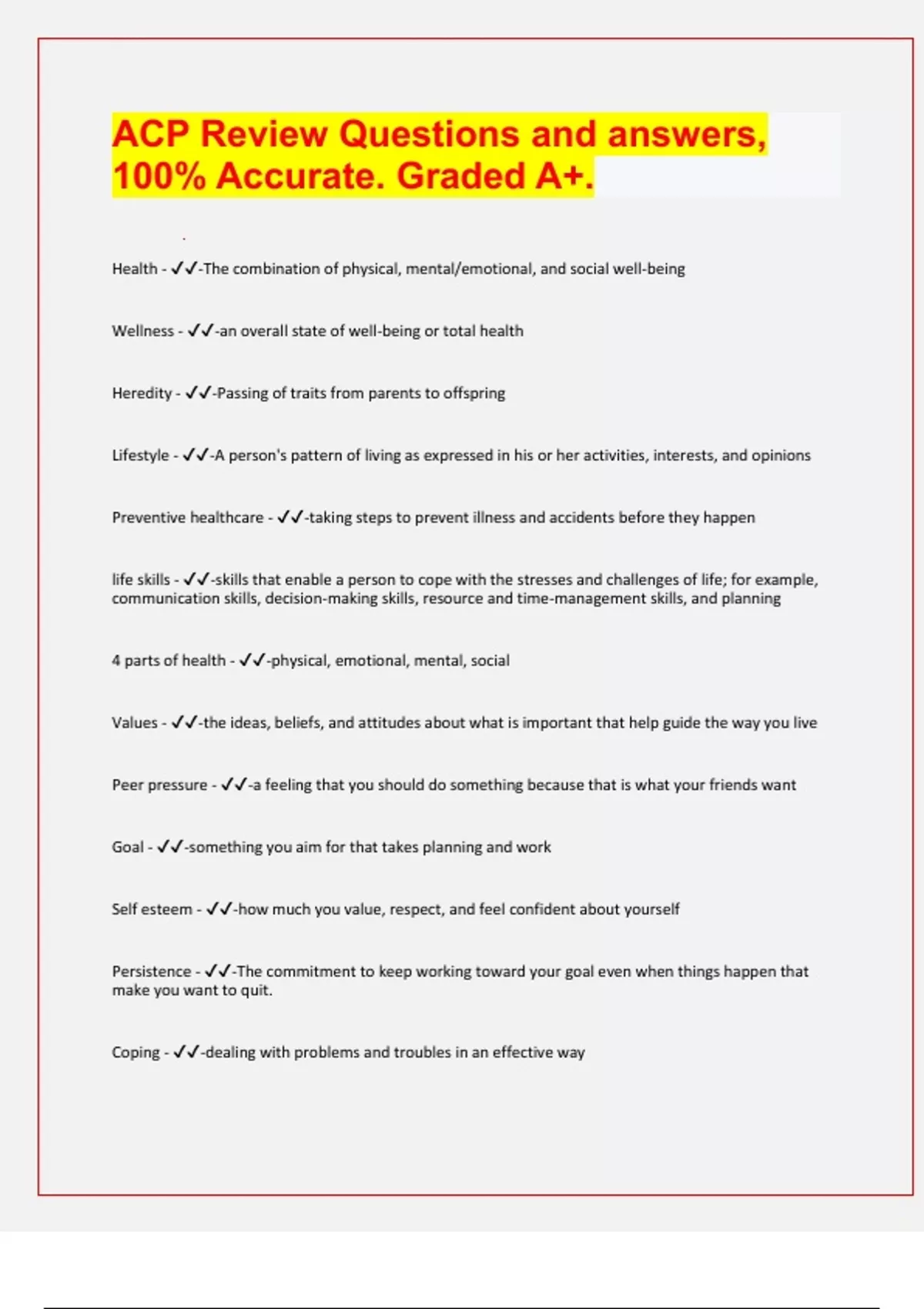 ACP Review Questions and answers, 100% Accurate. Graded A+.

Health - ✓✓-The combination of physical, mental/emotional, and social well-being

Wellness - ✓✓-an overall state of well-being or total health

Heredity - ✓✓-Passing of traits from parents to offspring

Lifestyle - ✓✓-A person's pattern of living as expressed in his or her activities, interests, and opinions

Preventive healthcare - ✓✓-taking steps to prevent illness and accidents before they happen

life skills - ✓✓-skills that enable a person to cope with the stresses and challenges of life; for example, communication skills, decision-making skills, resource and time-management skills, and planning

4 parts of health - ✓✓-physical, emotional, mental, social

Values - ✓✓-the ideas, beliefs, and attitudes about what is important that help guide the way you live

Peer pressure - ✓✓-a feeling that you should do something because that is what your friends want

Goal - ✓✓-something you aim for that takes planning and work

Self esteem - ✓✓-how much you value, respect, and feel confident about yourself

Persistence - ✓✓-The commitment to keep working toward your goal even when things happen that make you want to quit.

Coping - ✓✓-dealing with problems and troubles in an effective way